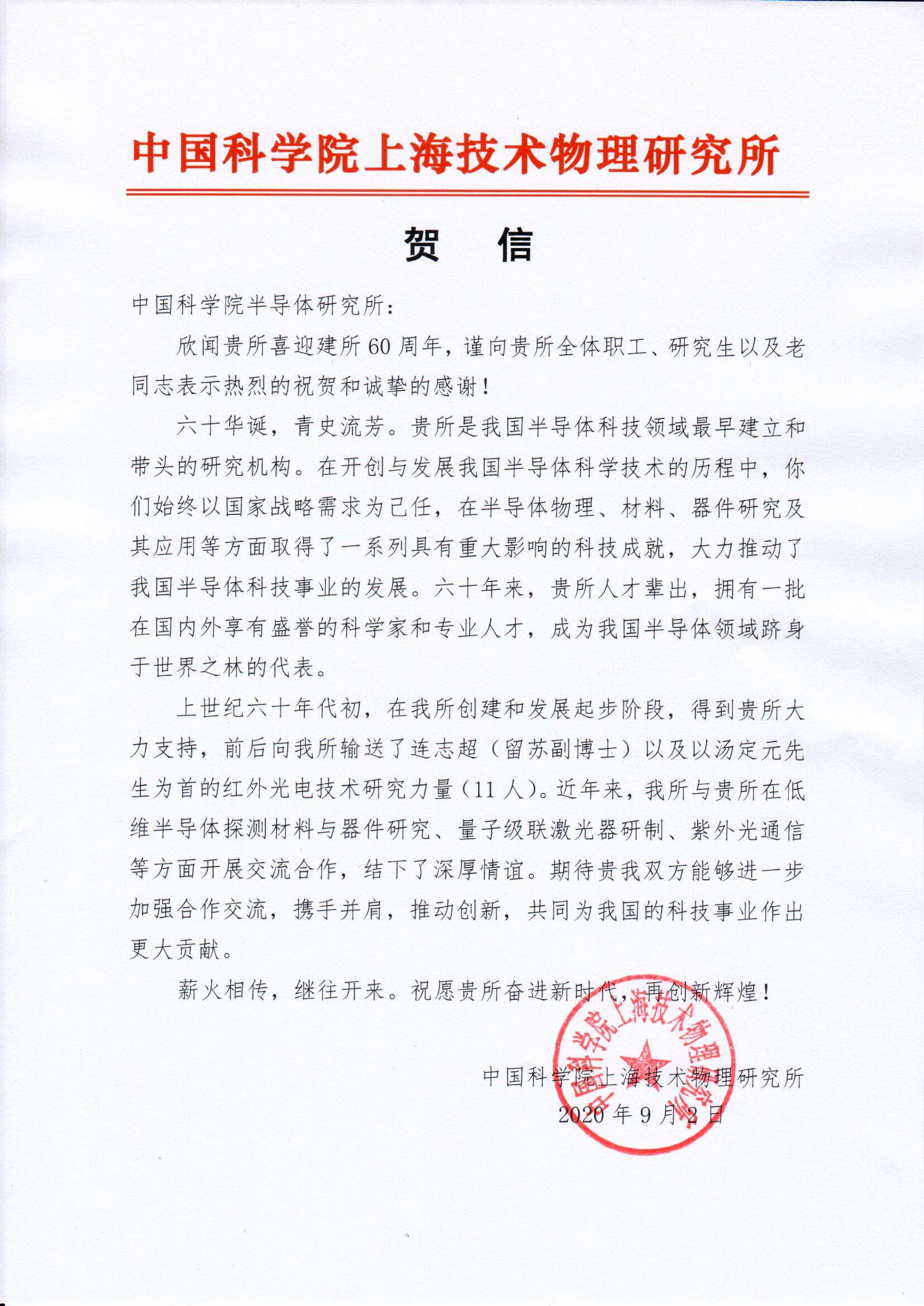 中国科学院上海技术物理研究所

贺　信

中国科学院半导体研究所：

欣闻贵所喜迎建所60周年，谨向贵所全体职工、研究生以及老同志表示热烈的祝贺和诚挚的感谢！

六十华诞，青史流芳。贵所是我国半导体科技领域最早建立和带头的研究机构。在开创与发展我国半导体科学技术的历程中，你们始终以国家战略需求为己任，在半导体物理、材料、器件研究及其应用等方面取得了一系列具有重大影响的科技成就，大力推动了我国半导体科技事业的发展。六十年来，贵所人才辈出，拥有一批在国内外享有盛誉的科学家和专业人才，成为我国半导体领域跻身于世界之林的代表。

上世纪六十年代初，在我所创建和发展起步阶段，得到贵所大力支持，前后向我所输送了连志超（留苏副博士）以及以汤定元先生为首的红外光电技术研究力量（11人）。近年来，我所与贵所在低维半导体探测材料与器件研究、量子级联激光器研制、紫外光通信等方面开展交流合作，结下了深厚情谊。期待贵我双方能够进一步加强合作交流，携手并肩，推动创新，共同为我国的科技事业作出更大贡献。

薪火相传，继往开来。祝愿贵所奋进新时代，再创新辉煌！

中国科学院上海技术物理研究所
2020年9月2日

中国科学院上海技术物理研究所